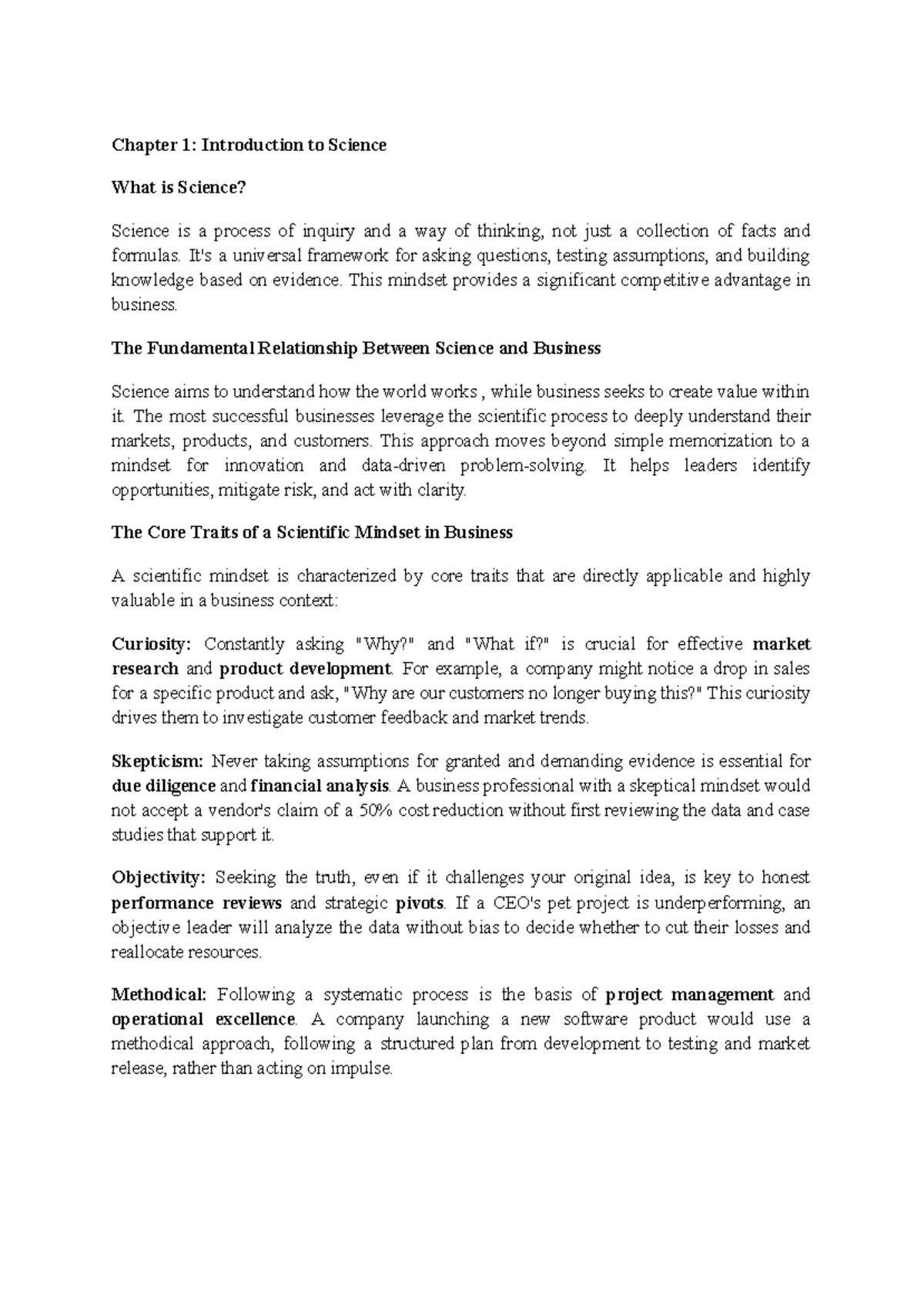 Chapter 1: Introduction to Science

What is Science?

Science is a process of inquiry and a way of thinking, not just a collection of facts and formulas. It's a universal framework for asking questions, testing assumptions, and building knowledge based on evidence. This mindset provides a significant competitive advantage in business.

The Fundamental Relationship Between Science and Business

Science aims to understand how the world works , while business seeks to create value within it. The most successful businesses leverage the scientific process to deeply understand their markets, products, and customers. This approach moves beyond simple memorization to a mindset for innovation and data-driven problem-solving. It helps leaders identify opportunities, mitigate risk, and act with clarity.

The Core Traits of a Scientific Mindset in Business

A scientific mindset is characterized by core traits that are directly applicable and highly valuable in a business context:

Curiosity: Constantly asking "Why?" and "What if?" is crucial for effective market research and product development. For example, a company might notice a drop in sales for a specific product and ask, "Why are our customers no longer buying this?" This curiosity drives them to investigate customer feedback and market trends.

Skepticism: Never taking assumptions for granted and demanding evidence is essential for due diligence and financial analysis. A business professional with a skeptical mindset would not accept a vendor's claim of a 50% cost reduction without first reviewing the data and case studies that support it.

Objectivity: Seeking the truth, even if it challenges your original idea, is key to honest performance reviews and strategic pivots. If a CEO's pet project is underperforming, an objective leader will analyze the data without bias to decide whether to cut their losses and reallocate resources.

Methodical: Following a systematic process is the basis of project management and operational excellence. A company launching a new software product would use a methodical approach, following a structured plan from development to testing and market release, rather than acting on impulse.